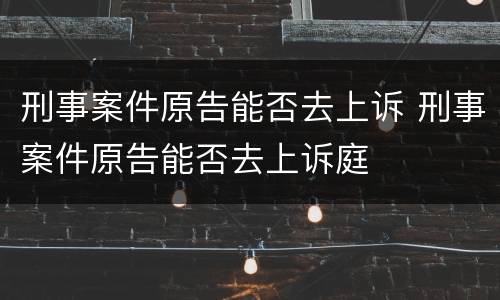 刑事案件原告能否去上诉 刑事案件原告能否去上诉庭